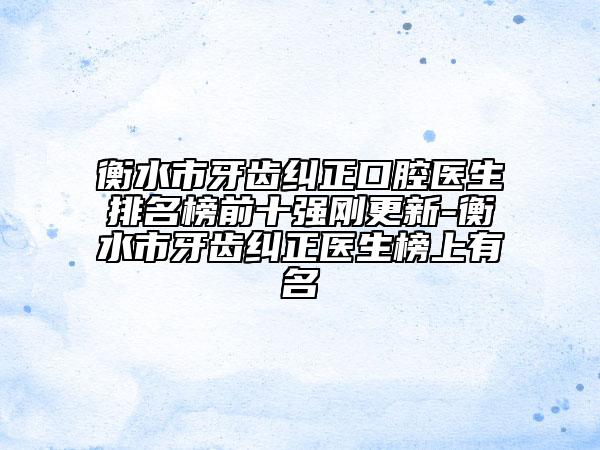 衡水市牙齿纠正口腔医生排名榜前十强刚更新-衡水市牙齿纠正医生榜上有名